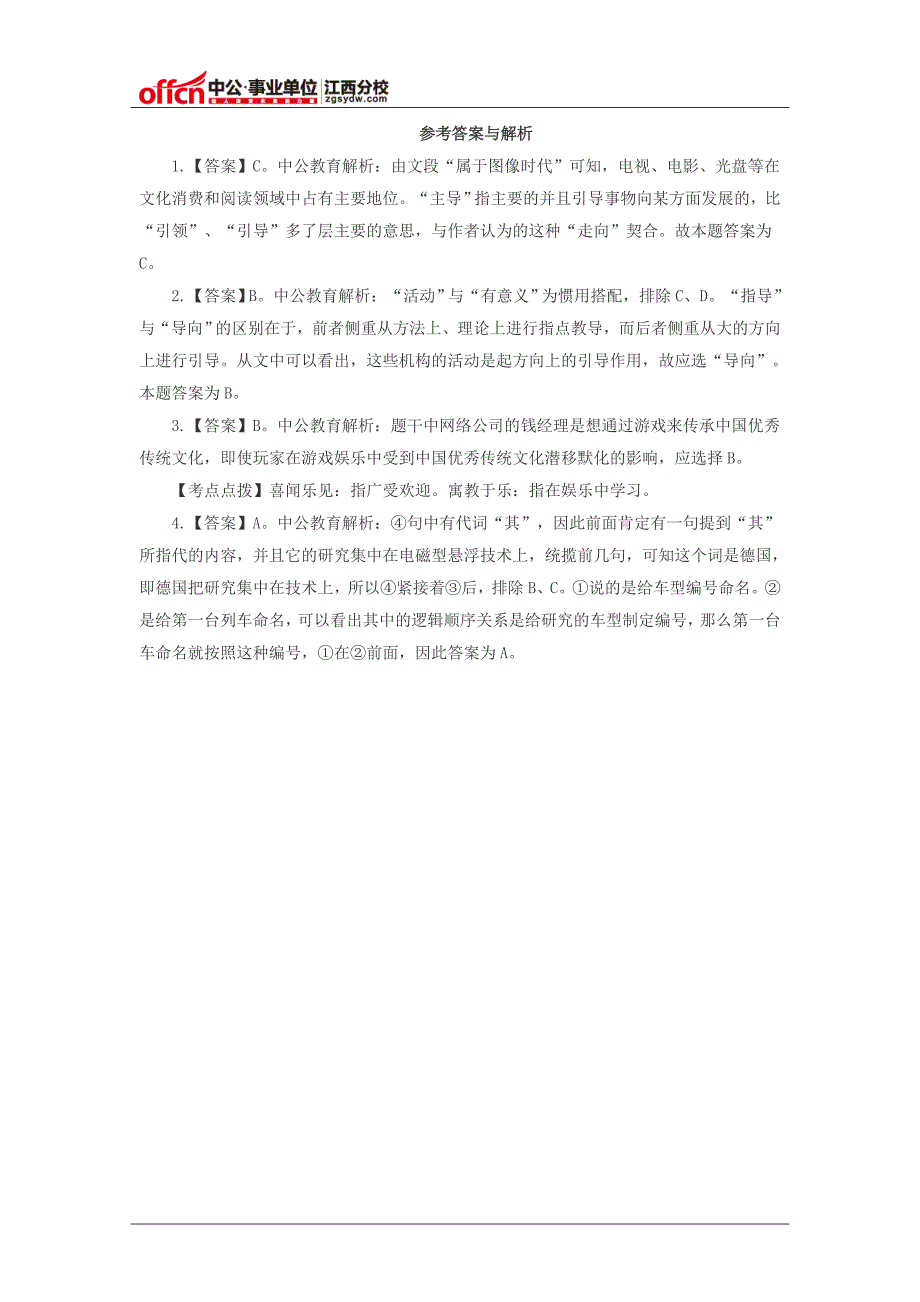 offcn 中公·事业单位 江西分校 zgsydw.com

参考答案与解析

1.【答案】C。中公教育解析：由文段“属于图像时代”可知，电视、电影、光盘等在文化消费和阅读领域中占有主要地位。“主导”指主要的并且引导事物向某方面发展的，比“引领”、“引导”多了层主要的意思，与作者认为的这种“走向”契合。故本题答案为C。

2.【答案】B。中公教育解析：“活动”与“有意义”为惯用搭配，排除C、D。“指导”与“导向”的区别在于，前者侧重从方法上、理论上进行指点教导，而后者侧重从大的方向上进行引导。从文中可以看出，这些机构的活动是起方向上的引导作用，故应选“导向”。本题答案为B。

3.【答案】B。中公教育解析：题干中网络公司的钱经理是想通过游戏来传承中国优秀传统文化，即使玩家在游戏娱乐中受到中国优秀传统文化潜移默化的影响，应选择B。

【考点点拨】喜闻乐见：指广受欢迎。寓教于乐：指在娱乐中学习。

4.【答案】A。中公教育解析：④句中有代词“其”，因此前面肯定有一句提到“其”所指代的内容，并且它的研究集中在电磁型悬浮技术上，统揽前几句，可知这个词是德国，即德国把研究集中在技术上，所以④紧接着③后，排除B、C。①说的是给车型编号命名。②是给第一台列车命名，可以看出其中的逻辑顺序关系是给研究的车型制定编号，那么第一台车命名就按照这种编号，①在②前面，因此答案为A。